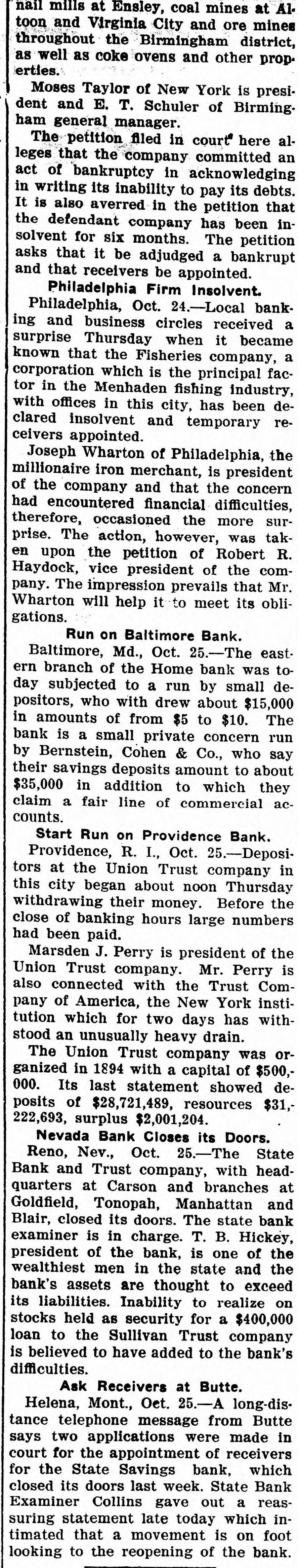 nail mills at Ensley, coal mines at Altoon and Virginia City and ore mines throughout the Birmingham district, as well as coke ovens and other properties.

Moses Taylor of New York is president and E. T. Schuler of Birmingham general manager.

The petition filed in court here alleges that the company committed an act of bankruptcy in acknowledging in writing its inability to pay its debts. It is also averred in the petition that the defendant company has been insolvent for six months. The petition asks that it be adjudged a bankrupt and that receivers be appointed.

Philadelphia Firm Insolvent.

Philadelphia, Oct. 24.—Local banking and business circles received a surprise Thursday when it became known that the Fisheries company, a corporation which is the principal factor in the Menhaden fishing industry, with offices in this city, has been declared insolvent and temporary receivers appointed.

Joseph Wharton of Philadelphia, the millionaire iron merchant, is president of the company and that the concern had encountered financial difficulties, therefore, occasioned the more surprise. The action, however, was taken upon the petition of Robert R. Haydock, vice president of the company. The impression prevails that Mr. Wharton will help it to meet its obligations.

Run on Baltimore Bank.

Baltimore, Md., Oct. 25.—The eastern branch of the Home bank was today subjected to a run by small depositors, who with drew about $15,000 in amounts of from $5 to $10. The bank is a small private concern run by Bernstein, Cohen & Co., who say their savings deposits amount to about $35,000 in addition to which they claim a fair line of commercial accounts.

Start Run on Providence Bank.

Providence, R. I., Oct. 25.—Depositors at the Union Trust company in this city began about noon Thursday withdrawing their money. Before the close of banking hours large numbers had been paid.

Marsden J. Perry is president of the Union Trust company. Mr. Perry is also connected with the Trust Company of America, the New York institution which for two days has withstood an unusually heavy drain.

The Union Trust company was organized in 1894 with a capital of $500,000. Its last statement showed deposits of $28,721,489, resources $31,222,693, surplus $2,001,204.

Nevada Bank Closes its Doors.

Reno, Nev., Oct. 25.—The State Bank and Trust company, with headquarters at Carson and branches at Goldfield, Tonopah, Manhattan and Blair, closed its doors. The state bank examiner is in charge. T. B. Hickey, president of the bank, is one of the wealthiest men in the state and the bank's assets are thought to exceed its liabilities. Inability to realize on stocks held as security for a $400,000 loan to the Sullivan Trust company is believed to have added to the bank's difficulties.

Ask Receivers at Butte.

Helena, Mont., Oct. 25.—A long-distance telephone message from Butte says two applications were made in court for the appointment of receivers for the State Savings bank, which closed its doors last week. State Bank Examiner Collins gave out a reassuring statement late today which intimated that a movement is on foot looking to the reopening of the bank.